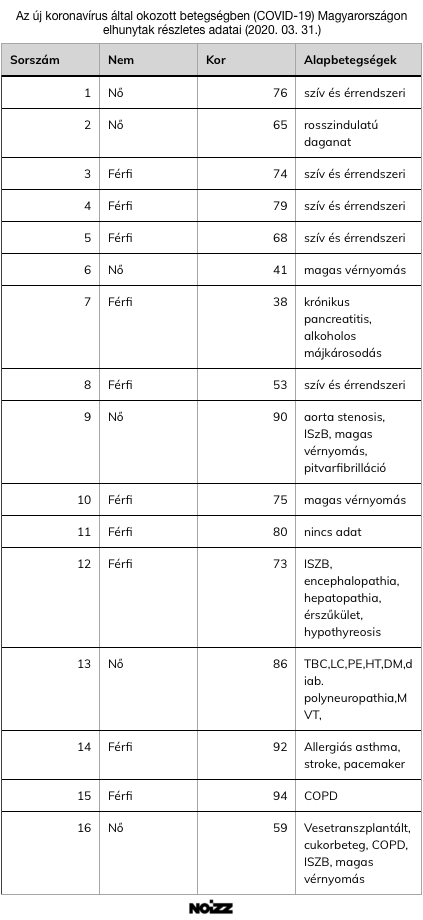 Az új koronavírus által okozott betegségben (COVID-19) Magyarországon elhunytak részletes adatai (2020. 03. 31.)

| Sorszám | Nem | Kor | Alapbetegségek |
|---|---|---|---|
| 1 | Nő | 76 | szív és érrendszeri |
| 2 | Nő | 65 | rosszindulatú daganat |
| 3 | Férfi | 74 | szív és érrendszeri |
| 4 | Férfi | 79 | szív és érrendszeri |
| 5 | Férfi | 68 | szív és érrendszeri |
| 6 | Nő | 41 | magas vérnyomás |
| 7 | Férfi | 38 | krónikus pancreatitis, alkoholos májkárosodás |
| 8 | Férfi | 53 | szív és érrendszeri |
| 9 | Nő | 90 | aorta stenosis, ISzB, magas vérnyomás, pitvarfibrilláció |
| 10 | Férfi | 75 | magas vérnyomás |
| 11 | Férfi | 80 | nincs adat |
| 12 | Férfi | 73 | ISZB, encephalopathia, hepatopathia, érszűkület, hypothyreosis |
| 13 | Nő | 86 | TBC,LC,PE,HT,DM,diab. polyneuropathia,MVT, |
| 14 | Férfi | 92 | Allergiás asthma, stroke, pacemaker |
| 15 | Férfi | 94 | COPD |
| 16 | Nő | 59 | Vesetranszplantált, cukorbeteg, COPD, ISZB, magas vérnyomás |

NOIZZ